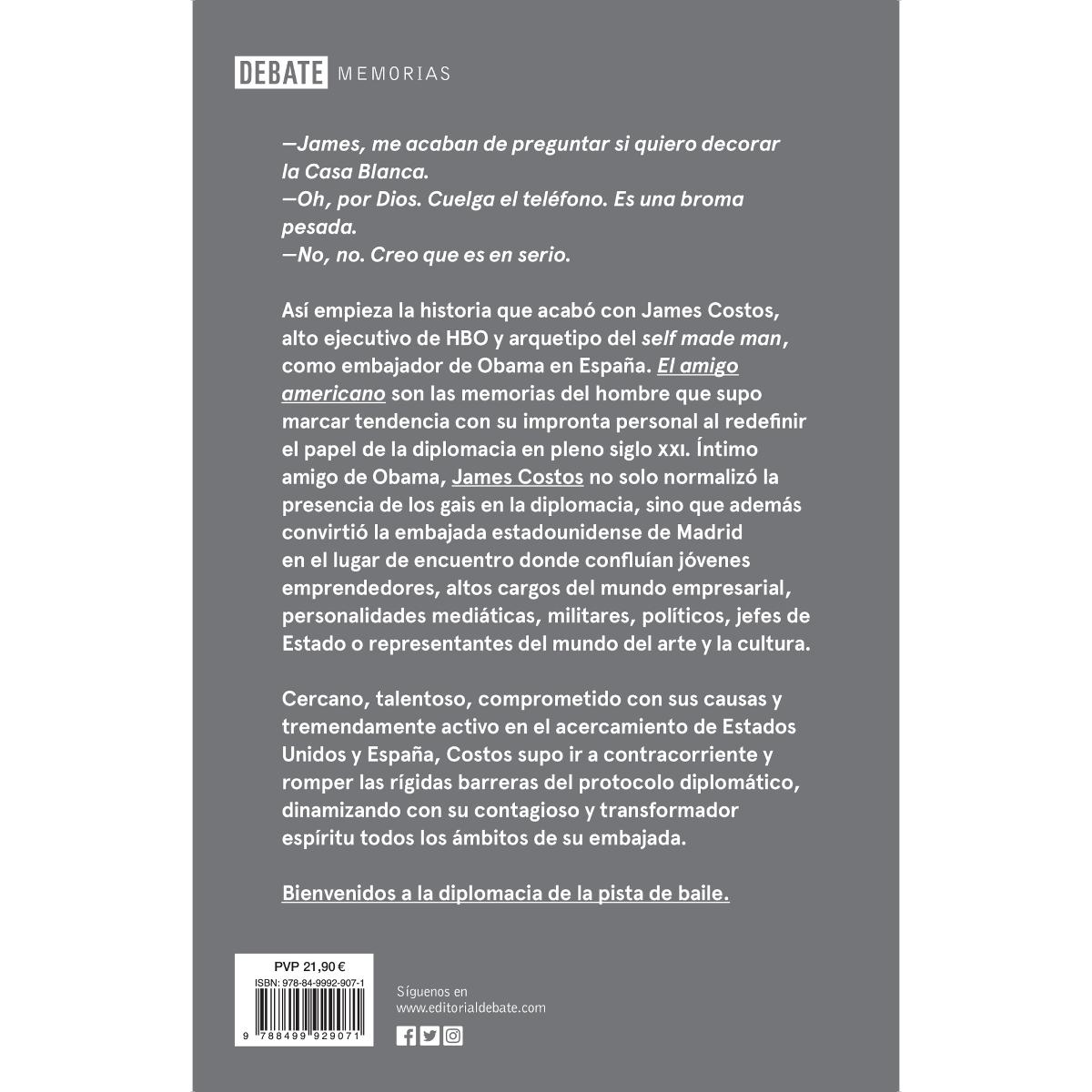 DEBATE MEMORIAS

—James, me acaban de preguntar si quiero decorar la Casa Blanca.
—Oh, por Dios. Cuelga el teléfono. Es una broma pesada.
—No, no. Creo que es en serio.

Así empieza la historia que acabó con James Costos, alto ejecutivo de HBO y arquetipo del self made man, como embajador de Obama en España. El amigo americano son las memorias del hombre que supo marcar tendencia con su impronta personal al redefinir el papel de la diplomacia en pleno siglo XXI. Íntimo amigo de Obama, James Costos no solo normalizó la presencia de los gais en la diplomacia, sino que además convirtió la embajada estadounidense de Madrid en el lugar de encuentro donde confluían jóvenes emprendedores, altos cargos del mundo empresarial, personalidades mediáticas, militares, políticos, jefes de Estado o representantes del mundo del arte y la cultura.

Cercano, talentoso, comprometido con sus causas y tremendamente activo en el acercamiento de Estados Unidos y España, Costos supo ir a contracorriente y romper las rígidas barreras del protocolo diplomático, dinamizando con su contagioso y transformador espíritu todos los ámbitos de su embajada.

Bienvenidos a la diplomacia de la pista de baile.

PVP 21,90 €
ISBN: 978-84-9992-907-1
9 788499 929071

Síguenos en
www.editorialdebate.com